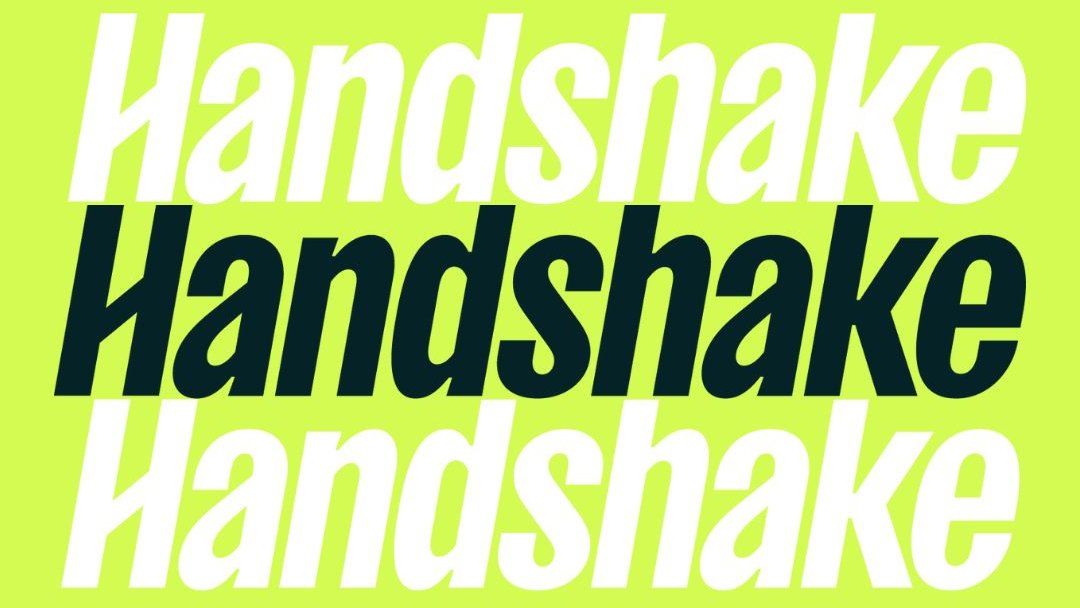 Handshake
Handshake
Handshake